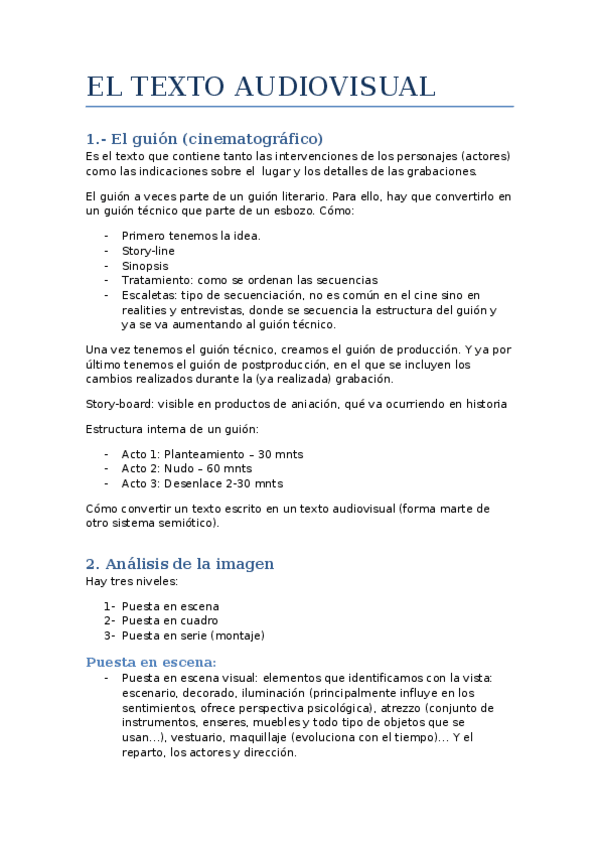 EL TEXTO AUDIOVISUAL

1.- El guión (cinematográfico)
Es el texto que contiene tanto las intervenciones de los personajes (actores) como las indicaciones sobre el lugar y los detalles de las grabaciones.

El guión a veces parte de un guión literario. Para ello, hay que convertirlo en un guión técnico que parte de un esbozo. Cómo:

- Primero tenemos la idea.
- Story-line
- Sinopsis
- Tratamiento: como se ordenan las secuencias
- Escaletas: tipo de secuenciación, no es común en el cine sino en realities y entrevistas, donde se secuencia la estructura del guión y ya se va aumentando al guión técnico.

Una vez tenemos el guión técnico, creamos el guión de producción. Y ya por último tenemos el guión de postproducción, en el que se incluyen los cambios realizados durante la (ya realizada) grabación.

Story-board: visible en productos de aniación, qué va ocurriendo en historia

Estructura interna de un guión:

- Acto 1: Planteamiento – 30 mnts
- Acto 2: Nudo – 60 mnts
- Acto 3: Desenlace 2-30 mnts

Cómo convertir un texto escrito en un texto audiovisual (forma marte de otro sistema semiótico).

2. Análisis de la imagen
Hay tres niveles:

1- Puesta en escena
2- Puesta en cuadro
3- Puesta en serie (montaje)

Puesta en escena:
- Puesta en escena visual: elementos que identificamos con la vista: escenario, decorado, iluminación (principalmente influye en los sentimientos, ofrece perspectiva psicológica), atrezzo (conjunto de instrumentos, enseres, muebles y todo tipo de objetos que se usan…), vestuario, maquillaje (evoluciona con el tiempo)… Y el reparto, los actores y dirección.